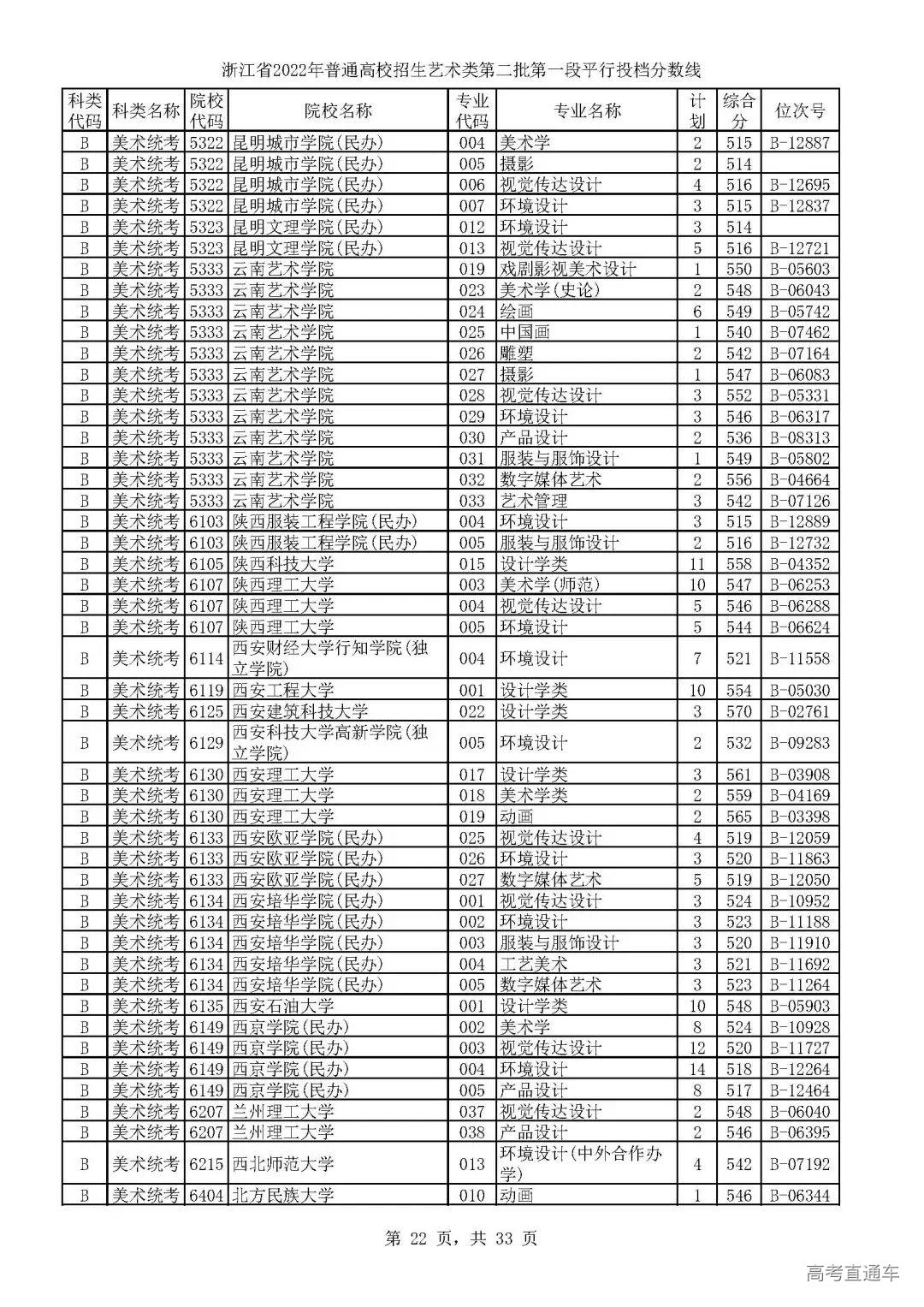 浙江省2022年普通高校招生艺术类第二批第一段平行投档分数线

| 科类代码 | 科类名称 | 院校代码 | 院校名称 | 专业代码 | 专业名称 | 计划 | 综合分 | 位次号 |
|---|---|---|---|---|---|---|---|---|
| B | 美术统考 | 5322 | 昆明城市学院(民办) | 004 | 美术学 | 2 | 515 | B-12887 |
| B | 美术统考 | 5322 | 昆明城市学院(民办) | 005 | 摄影 | 2 | 514 | |
| B | 美术统考 | 5322 | 昆明城市学院(民办) | 006 | 视觉传达设计 | 4 | 516 | B-12695 |
| B | 美术统考 | 5322 | 昆明城市学院(民办) | 007 | 环境设计 | 3 | 515 | B-12837 |
| B | 美术统考 | 5323 | 昆明文理学院(民办) | 012 | 环境设计 | 3 | 514 | |
| B | 美术统考 | 5323 | 昆明文理学院(民办) | 013 | 视觉传达设计 | 5 | 516 | B-12721 |
| B | 美术统考 | 5333 | 云南艺术学院 | 019 | 戏剧影视美术设计 | 1 | 550 | B-05603 |
| B | 美术统考 | 5333 | 云南艺术学院 | 023 | 美术学(史论) | 2 | 548 | B-06043 |
| B | 美术统考 | 5333 | 云南艺术学院 | 024 | 绘画 | 6 | 549 | B-05742 |
| B | 美术统考 | 5333 | 云南艺术学院 | 025 | 中国画 | 1 | 540 | B-07462 |
| B | 美术统考 | 5333 | 云南艺术学院 | 026 | 雕塑 | 2 | 542 | B-07164 |
| B | 美术统考 | 5333 | 云南艺术学院 | 027 | 摄影 | 1 | 547 | B-06083 |
| B | 美术统考 | 5333 | 云南艺术学院 | 028 | 视觉传达设计 | 3 | 552 | B-05331 |
| B | 美术统考 | 5333 | 云南艺术学院 | 029 | 环境设计 | 3 | 546 | B-06317 |
| B | 美术统考 | 5333 | 云南艺术学院 | 030 | 产品设计 | 2 | 536 | B-08313 |
| B | 美术统考 | 5333 | 云南艺术学院 | 031 | 服装与服饰设计 | 1 | 549 | B-05802 |
| B | 美术统考 | 5333 | 云南艺术学院 | 032 | 数字媒体艺术 | 2 | 556 | B-04664 |
| B | 美术统考 | 5333 | 云南艺术学院 | 033 | 艺术管理 | 3 | 542 | B-07126 |
| B | 美术统考 | 6103 | 陕西服装工程学院(民办) | 004 | 环境设计 | 3 | 515 | B-12889 |
| B | 美术统考 | 6103 | 陕西服装工程学院(民办) | 005 | 服装与服饰设计 | 2 | 516 | B-12732 |
| B | 美术统考 | 6105 | 陕西科技大学 | 015 | 设计学类 | 11 | 558 | B-04352 |
| B | 美术统考 | 6107 | 陕西理工大学 | 003 | 美术学(师范) | 10 | 547 | B-06253 |
| B | 美术统考 | 6107 | 陕西理工大学 | 004 | 视觉传达设计 | 5 | 546 | B-06288 |
| B | 美术统考 | 6107 | 陕西理工大学 | 005 | 环境设计 | 5 | 544 | B-06624 |
| B | 美术统考 | 6114 | 西安财经大学行知学院(独立学院) | 004 | 环境设计 | 7 | 521 | B-11558 |
| B | 美术统考 | 6119 | 西安工程大学 | 001 | 设计学类 | 10 | 554 | B-05030 |
| B | 美术统考 | 6125 | 西安建筑科技大学 | 022 | 设计学类 | 3 | 570 | B-02761 |
| B | 美术统考 | 6129 | 西安科技大学高新学院(独立学院) | 005 | 环境设计 | 2 | 532 | B-09283 |
| B | 美术统考 | 6130 | 西安理工大学 | 017 | 设计学类 | 3 | 561 | B-03908 |
| B | 美术统考 | 6130 | 西安理工大学 | 018 | 美术学类 | 2 | 559 | B-04169 |
| B | 美术统考 | 6130 | 西安理工大学 | 019 | 动画 | 2 | 565 | B-03398 |
| B | 美术统考 | 6133 | 西安欧亚学院(民办) | 025 | 视觉传达设计 | 4 | 519 | B-12059 |
| B | 美术统考 | 6133 | 西安欧亚学院(民办) | 026 | 环境设计 | 3 | 520 | B-11863 |
| B | 美术统考 | 6133 | 西安欧亚学院(民办) | 027 | 数字媒体艺术 | 5 | 519 | B-12050 |
| B | 美术统考 | 6134 | 西安培华学院(民办) | 001 | 视觉传达设计 | 3 | 524 | B-10952 |
| B | 美术统考 | 6134 | 西安培华学院(民办) | 002 | 环境设计 | 3 | 523 | B-11188 |
| B | 美术统考 | 6134 | 西安培华学院(民办) | 003 | 服装与服饰设计 | 3 | 520 | B-11910 |
| B | 美术统考 | 6134 | 西安培华学院(民办) | 004 | 工艺美术 | 3 | 521 | B-11692 |
| B | 美术统考 | 6134 | 西安培华学院(民办) | 005 | 数字媒体艺术 | 3 | 523 | B-11264 |
| B | 美术统考 | 6135 | 西安石油大学 | 001 | 设计学类 | 10 | 548 | B-05903 |
| B | 美术统考 | 6149 | 西京学院(民办) | 002 | 美术学 | 8 | 524 | B-10928 |
| B | 美术统考 | 6149 | 西京学院(民办) | 003 | 视觉传达设计 | 12 | 520 | B-11727 |
| B | 美术统考 | 6149 | 西京学院(民办) | 004 | 环境设计 | 14 | 518 | B-12264 |
| B | 美术统考 | 6149 | 西京学院(民办) | 005 | 产品设计 | 8 | 517 | B-12464 |
| B | 美术统考 | 6207 | 兰州理工大学 | 037 | 视觉传达设计 | 2 | 548 | B-06040 |
| B | 美术统考 | 6207 | 兰州理工大学 | 038 | 产品设计 | 2 | 546 | B-06395 |
| B | 美术统考 | 6215 | 西北师范大学 | 013 | 环境设计(中外合作办学) | 4 | 542 | B-07192 |
| B | 美术统考 | 6404 | 北方民族大学 | 010 | 动画 | 1 | 546 | B-06344 |

第 22 页，共 33 页

高考直通车